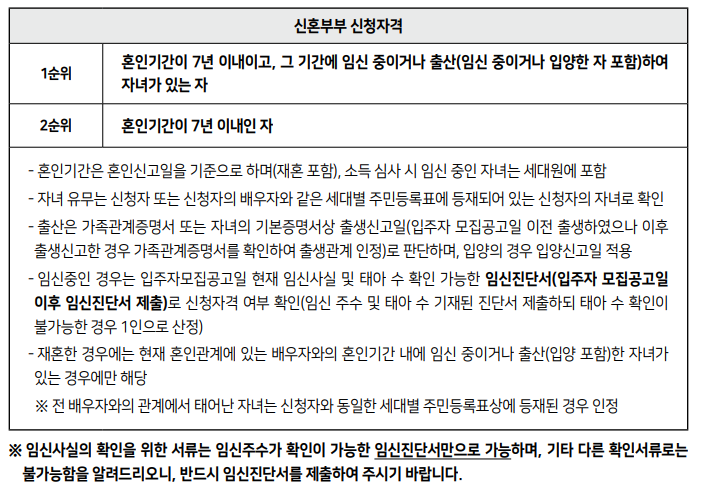 | 신혼부부 신청자격 | |
|---|---|
| 1순위 | 혼인기간이 7년 이내이고, 그 기간에 임신 중이거나 출산(임신 중이거나 입양한 자 포함)하여 자녀가 있는 자 |
| 2순위 | 혼인기간이 7년 이내인 자 |

- 혼인기간은 혼인신고일을 기준으로 하며(재혼 포함), 소득 심사 시 임신 중인 자녀는 세대원에 포함
- 자녀 유무는 신청자 또는 신청자의 배우자와 같은 세대별 주민등록표에 등재되어 있는 신청자의 자녀로 확인
- 출산은 가족관계증명서 또는 자녀의 기본증명서상 출생신고일(입주자 모집공고일 이전 출생하였으나 이후 출생신고한 경우 가족관계증명서를 확인하여 출생관계 인정)로 판단하며, 입양의 경우 입양신고일 적용
- 임신중인 경우는 입주자모집공고일 현재 임신사실 및 태아 수 확인 가능한 임신진단서(입주자 모집공고일 이후 임신진단서 제출)로 신청자격 여부 확인(임신 주수 및 태아 수 기재된 진단서 제출하되 태아 수 확인이 불가능한 경우 1인으로 산정)
- 재혼한 경우에는 현재 혼인관계에 있는 배우자와의 혼인기간 내에 임신 중이거나 출산(입양 포함)한 자녀가 있는 경우에만 해당
※ 전 배우자와의 관계에서 태어난 자녀는 신청자와 동일한 세대별 주민등록표상에 등재된 경우 인정

※ 임신사실의 확인을 위한 서류는 임신주수가 확인이 가능한 임신진단서만으로 가능하며, 기타 다른 확인서류로는 불가능함을 알려드리오니, 반드시 임신진단서를 제출하여 주시기 바랍니다.